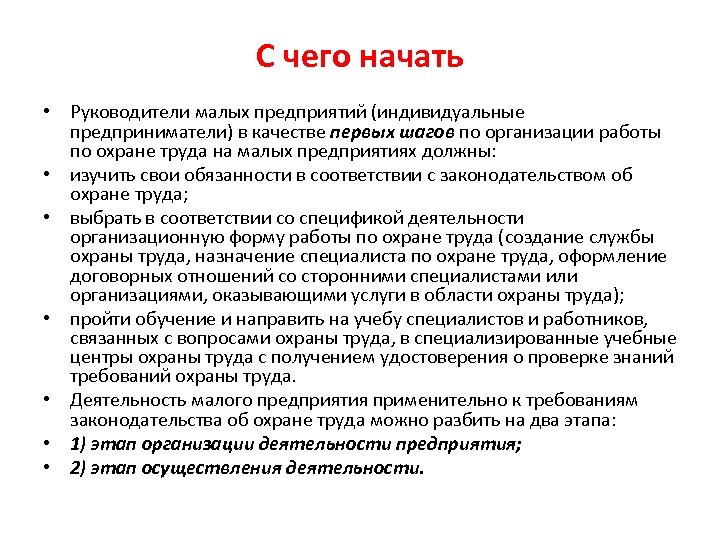 С чего начать

• Руководители малых предприятий (индивидуальные предприниматели) в качестве первых шагов по организации работы по охране труда на малых предприятиях должны:
• изучить свои обязанности в соответствии с законодательством об охране труда;
• выбрать в соответствии со спецификой деятельности организационную форму работы по охране труда (создание службы охраны труда, назначение специалиста по охране труда, оформление договорных отношений со сторонними специалистами или организациями, оказывающими услуги в области охраны труда);
• пройти обучение и направить на учебу специалистов и работников, связанных с вопросами охраны труда, в специализированные учебные центры охраны труда с получением удостоверения о проверке знаний требований охраны труда.
• Деятельность малого предприятия применительно к требованиям законодательства об охране труда можно разбить на два этапа:
• 1) этап организации деятельности предприятия;
• 2) этап осуществления деятельности.